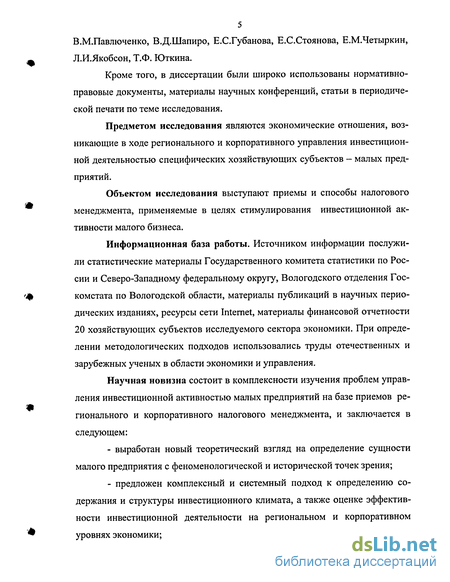 5

В.М.Павлюченко, В.Д.Шапиро, Е.С.Губанова, Е.С.Стоянова, Е.М.Четыркин, Л.И.Якобсон, Т.Ф. Юткина.

Кроме того, в диссертации были широко использованы нормативно-правовые документы, материалы научных конференций, статьи в периодической печати по теме исследования.

Предметом исследования являются экономические отношения, возникающие в ходе регионального и корпоративного управления инвестиционной деятельностью специфических хозяйствующих субъектов – малых предприятий.

Объектом исследования выступают приемы и способы налогового менеджмента, применяемые в целях стимулирования инвестиционной активности малого бизнеса.

Информационная база работы. Источником информации послужили статистические материалы Государственного комитета статистики по России и Северо-Западному федеральному округу, Вологодского отделения Госкомстата по Вологодской области, материалы публикаций в научных периодических изданиях, ресурсы сети Internet, материалы финансовой отчетности 20 хозяйствующих субъектов исследуемого сектора экономики. При определении методологических подходов использовались труды отечественных и зарубежных ученых в области экономики и управления.

Научная новизна состоит в комплексности изучения проблем управления инвестиционной активностью малых предприятий на базе приемов регионального и корпоративного налогового менеджмента, и заключается в следующем:

- выработан новый теоретический взгляд на определение сущности малого предприятия с феноменологической и исторической точек зрения;

- предложен комплексный и системный подход к определению содержания и структуры инвестиционного климата, а также оценке эффективности инвестиционной деятельности на региональном и корпоративном уровнях экономики;

dsLib.net
библиотека диссертаций